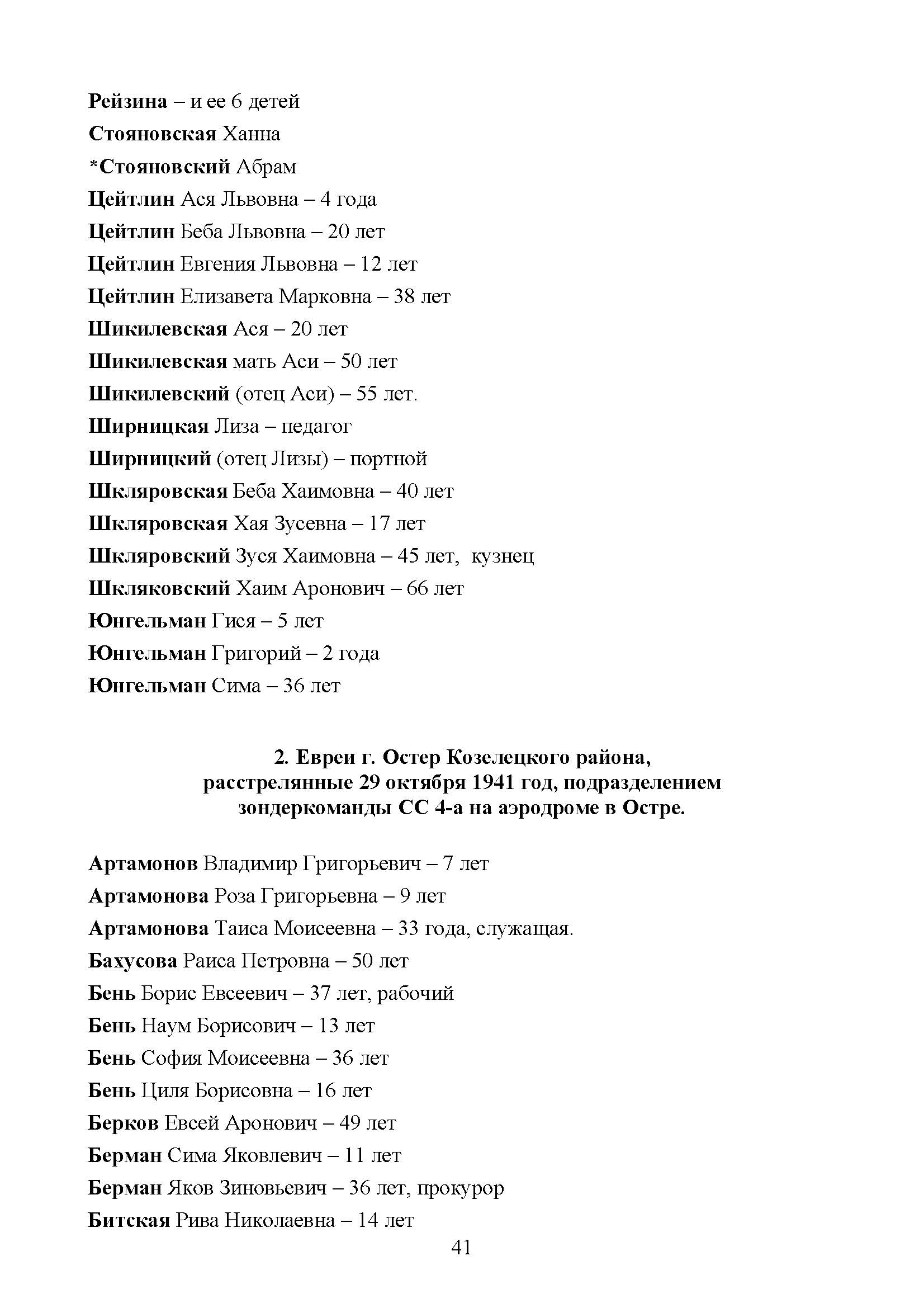 Рейзина – и ее 6 детей
Стояновская Ханна
*Стояновский Абрам
Цейтлин Ася Львовна – 4 года
Цейтлин Беба Львовна – 20 лет
Цейтлин Евгения Львовна – 12 лет
Цейтлин Елизавета Марковна – 38 лет
Шикилевская Ася – 20 лет
Шикилевская мать Аси – 50 лет
Шикилевский (отец Аси) – 55 лет.
Ширницкая Лиза – педагог
Ширницкий (отец Лизы) – портной
Шкляровская Беба Хаимовна – 40 лет
Шкляровская Хая Зусевна – 17 лет
Шкляровский Зуся Хаимовна – 45 лет, кузнец
Шкляковский Хаим Аронович – 66 лет
Юнгельман Гися – 5 лет
Юнгельман Григорий – 2 года
Юнгельман Сима – 36 лет

2. Евреи г. Остер Козелецкого района, расстрелянные 29 октября 1941 год, подразделением зондеркоманды СС 4-а на аэродроме в Остре.

Артамонов Владимир Григорьевич – 7 лет
Артамонова Роза Григорьевна – 9 лет
Артамонова Таиса Моисеевна – 33 года, служащая.
Бахусова Раиса Петровна – 50 лет
Бень Борис Евсеевич – 37 лет, рабочий
Бень Наум Борисович – 13 лет
Бень София Моисеевна – 36 лет
Бень Циля Борисовна – 16 лет
Берков Евсей Аронович – 49 лет
Берман Сима Яковлевич – 11 лет
Берман Яков Зиновьевич – 36 лет, прокурор
Битская Рива Николаевна – 14 лет
41